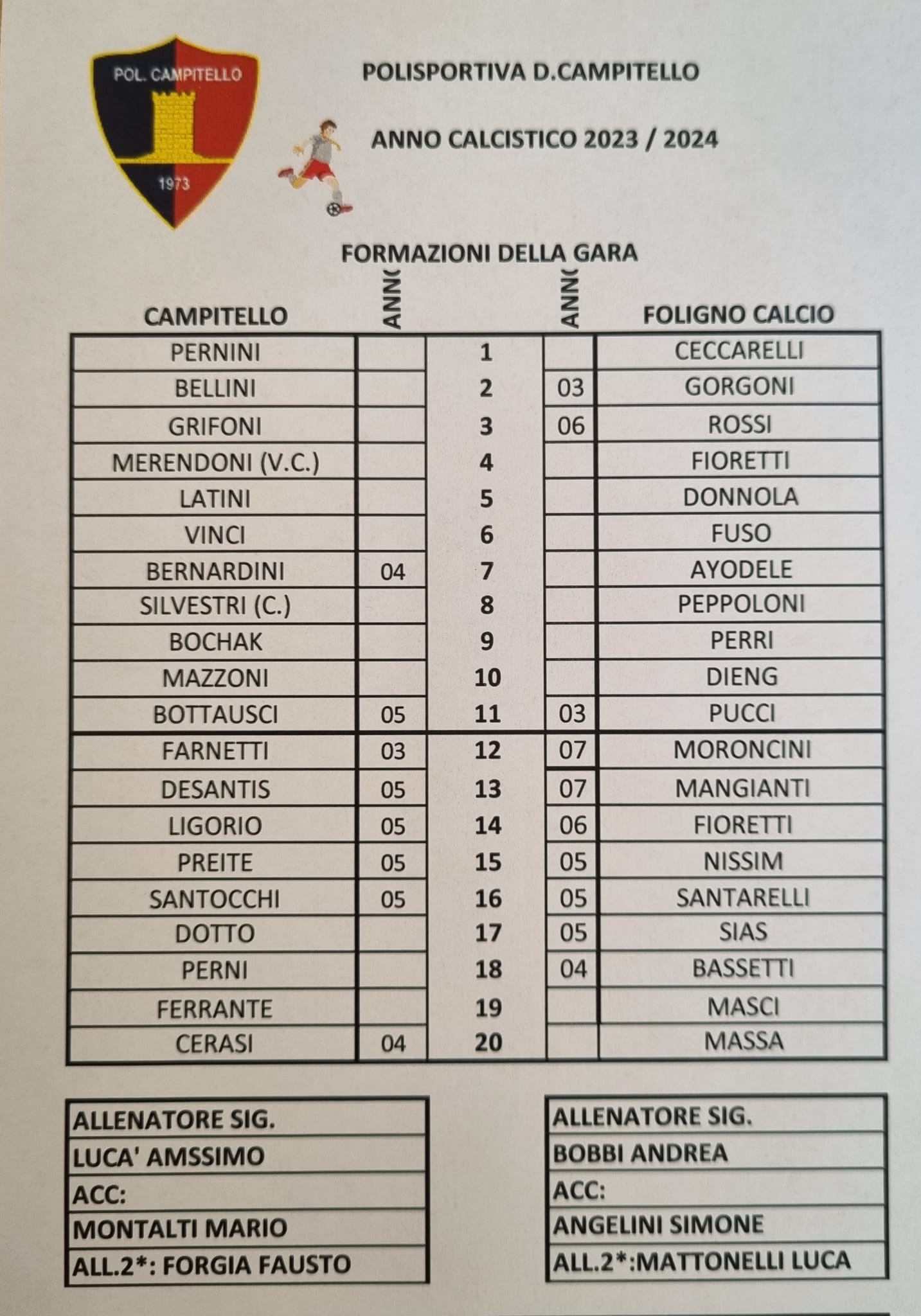 POL. CAMPITELLO
1973

POLISPORTIVA D.CAMPITELLO

ANNO CALCISTICO 2023 / 2024

FORMAZIONI DELLA GARA

| CAMPITELLO | ANNO |  | ANNO | FOLIGNO CALCIO |
|---|---|---|---|---|
| PERNINI |  | 1 |  | CECCARELLI |
| BELLINI |  | 2 | 03 | GORGONI |
| GRIFONI |  | 3 | 06 | ROSSI |
| MERENDONI (V.C.) |  | 4 |  | FIORETTI |
| LATINI |  | 5 |  | DONNOLA |
| VINCI |  | 6 |  | FUSO |
| BERNARDINI | 04 | 7 |  | AYODELE |
| SILVESTRI (C.) |  | 8 |  | PEPPOLONI |
| BOCHAK |  | 9 |  | PERRI |
| MAZZONI |  | 10 |  | DIENG |
| BOTTAUSCI | 05 | 11 | 03 | PUCCI |
| FARNETTI | 03 | 12 | 07 | MORONCINI |
| DESANTIS | 05 | 13 | 07 | MANGIANTI |
| LIGORIO | 05 | 14 | 06 | FIORETTI |
| PREITE | 05 | 15 | 05 | NISSIM |
| SANTOCCHI | 05 | 16 | 05 | SANTARELLI |
| DOTTO |  | 17 | 05 | SIAS |
| PERNI |  | 18 | 04 | BASSETTI |
| FERRANTE |  | 19 |  | MASCI |
| CERASI | 04 | 20 |  | MASSA |

ALLENATORE SIG.
LUCA' AMSSIMO
ACC:
MONTALTI MARIO
ALL.2*: FORGIA FAUSTO

ALLENATORE SIG.
BOBBI ANDREA
ACC:
ANGELINI SIMONE
ALL.2*:MATTONELLI LUCA